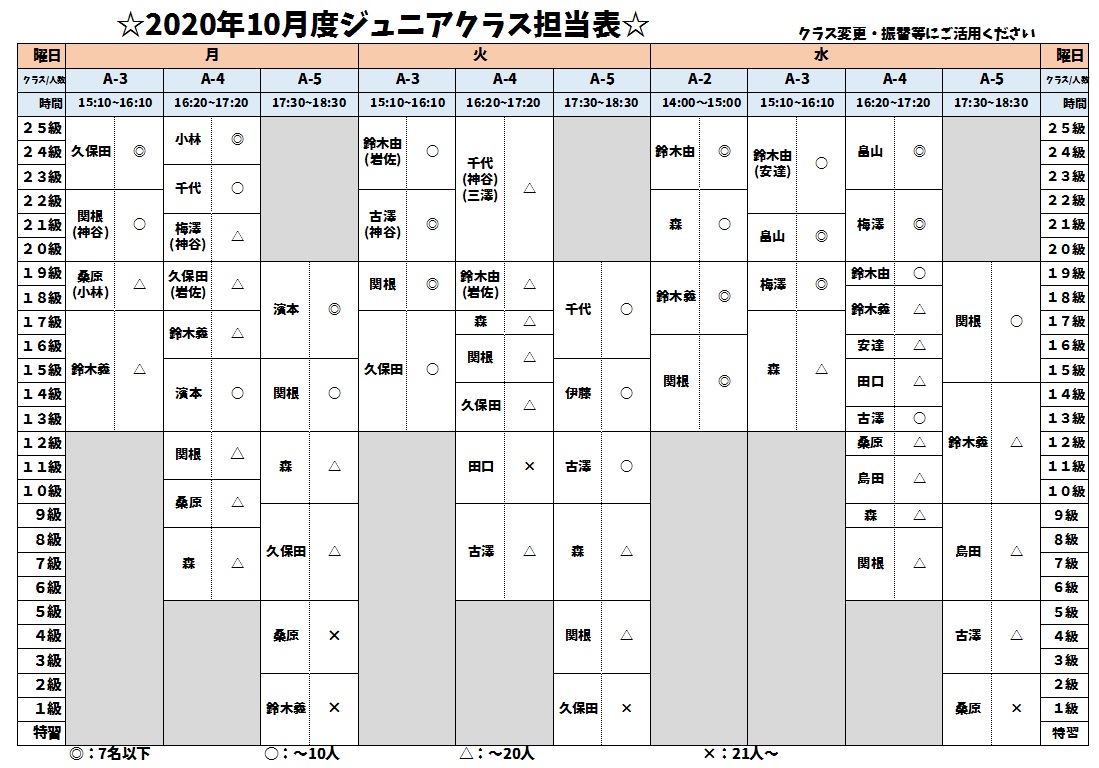 ☆2020年10月度ジュニアクラス担当表☆

クラス変更・振替等にご活用ください

| 曜日 | 月 | | | 火 | | | 水 | | | | 曜日 |
|---|---|---|---|---|---|---|---|---|---|---|---|
| クラス/人数 | A-3 | A-4 | A-5 | A-3 | A-4 | A-5 | A-2 | A-3 | A-4 | A-5 | クラス/人数 |
| 時間 | 15:10~16:10 | 16:20~17:20 | 17:30~18:30 | 15:10~16:10 | 16:20~17:20 | 17:30~18:30 | 14:00~15:00 | 15:10~16:10 | 16:20~17:20 | 17:30~18:30 | 時間 |
| 25級 | 久保田 ◎ | 小林 ◎ | | 鈴木由(岩佐) ○ | 千代(神谷)(三澤) △ | | 鈴木由 ◎ | 鈴木由(安達) ○ | 畠山 ◎ | | 25級 |
| 24級 | 久保田 ◎ | 小林 ◎ | | 鈴木由(岩佐) ○ | 千代(神谷)(三澤) △ | | 鈴木由 ◎ | 鈴木由(安達) ○ | 畠山 ◎ | | 24級 |
| 23級 | 久保田 ◎ | 千代 ○ | | 鈴木由(岩佐) ○ | 千代(神谷)(三澤) △ | | 鈴木由 ◎ | 鈴木由(安達) ○ | 畠山 ◎ | | 23級 |
| 22級 | 関根(神谷) ○ | 千代 ○ | | 古澤(神谷) ◎ | 千代(神谷)(三澤) △ | | 森 ○ | 鈴木由(安達) ○ | 梅澤 ◎ | | 22級 |
| 21級 | 関根(神谷) ○ | 梅澤(神谷) △ | | 古澤(神谷) ◎ | 千代(神谷)(三澤) △ | | 森 ○ | 畠山 ◎ | 梅澤 ◎ | | 21級 |
| 20級 | 関根(神谷) ○ | 梅澤(神谷) △ | | 古澤(神谷) ◎ | 千代(神谷)(三澤) △ | | 森 ○ | 畠山 ◎ | 梅澤 ◎ | | 20級 |
| 19級 | 桑原(小林) △ | 久保田(岩佐) △ | 濱本 ◎ | 関根 ◎ | 鈴木由(岩佐) △ | 千代 ○ | 鈴木義 ◎ | 梅澤 ◎ | 鈴木由 ○ | 関根 ○ | 19級 |
| 18級 | 桑原(小林) △ | 久保田(岩佐) △ | 濱本 ◎ | 関根 ◎ | 鈴木由(岩佐) △ | 千代 ○ | 鈴木義 ◎ | 梅澤 ◎ | 鈴木義 △ | 関根 ○ | 18級 |
| 17級 | 鈴木義 △ | 鈴木義 △ | 濱本 ◎ | 久保田 ○ | 森 △ | 千代 ○ | 鈴木義 ◎ | 森 △ | 鈴木義 △ | 関根 ○ | 17級 |
| 16級 | 鈴木義 △ | 鈴木義 △ | 濱本 ◎ | 久保田 ○ | 関根 △ | 千代 ○ | 関根 ◎ | 森 △ | 安達 △ | 関根 ○ | 16級 |
| 15級 | 鈴木義 △ | 濱本 ○ | 関根 ○ | 久保田 ○ | 関根 △ | 伊藤 ○ | 関根 ◎ | 森 △ | 田口 △ | 関根 ○ | 15級 |
| 14級 | 鈴木義 △ | 濱本 ○ | 関根 ○ | 久保田 ○ | 久保田 △ | 伊藤 ○ | 関根 ◎ | 森 △ | 田口 △ | 鈴木義 △ | 14級 |
| 13級 | 鈴木義 △ | 濱本 ○ | 関根 ○ | 久保田 ○ | 久保田 △ | 伊藤 ○ | 関根 ◎ | 森 △ | 古澤 ○ | 鈴木義 △ | 13級 |
| 12級 | | 関根 △ | 森 △ | | 田口 × | 古澤 ○ | | | 桑原 △ | 鈴木義 △ | 12級 |
| 11級 | | 関根 △ | 森 △ | | 田口 × | 古澤 ○ | | | 島田 △ | 鈴木義 △ | 11級 |
| 10級 | | 桑原 △ | 森 △ | | 田口 × | 古澤 ○ | | | 島田 △ | 鈴木義 △ | 10級 |
| 9級 | | 桑原 △ | 久保田 △ | | 古澤 △ | 森 △ | | | 森 △ | 島田 △ | 9級 |
| 8級 | | 森 △ | 久保田 △ | | 古澤 △ | 森 △ | | | 関根 △ | 島田 △ | 8級 |
| 7級 | | 森 △ | 久保田 △ | | 古澤 △ | 森 △ | | | 関根 △ | 島田 △ | 7級 |
| 6級 | | 森 △ | 久保田 △ | | 古澤 △ | 森 △ | | | 関根 △ | 島田 △ | 6級 |
| 5級 | | | 桑原 × | | | 関根 △ | | | | 古澤 △ | 5級 |
| 4級 | | | 桑原 × | | | 関根 △ | | | | 古澤 △ | 4級 |
| 3級 | | | 桑原 × | | | 関根 △ | | | | 古澤 △ | 3級 |
| 2級 | | | 鈴木義 × | | | 久保田 × | | | | 桑原 × | 2級 |
| 1級 | | | 鈴木義 × | | | 久保田 × | | | | 桑原 × | 1級 |
| 特習 | | | 鈴木義 × | | | 久保田 × | | | | 桑原 × | 特習 |

◎：7名以下　○：～10人　△：～20人　×：21人～